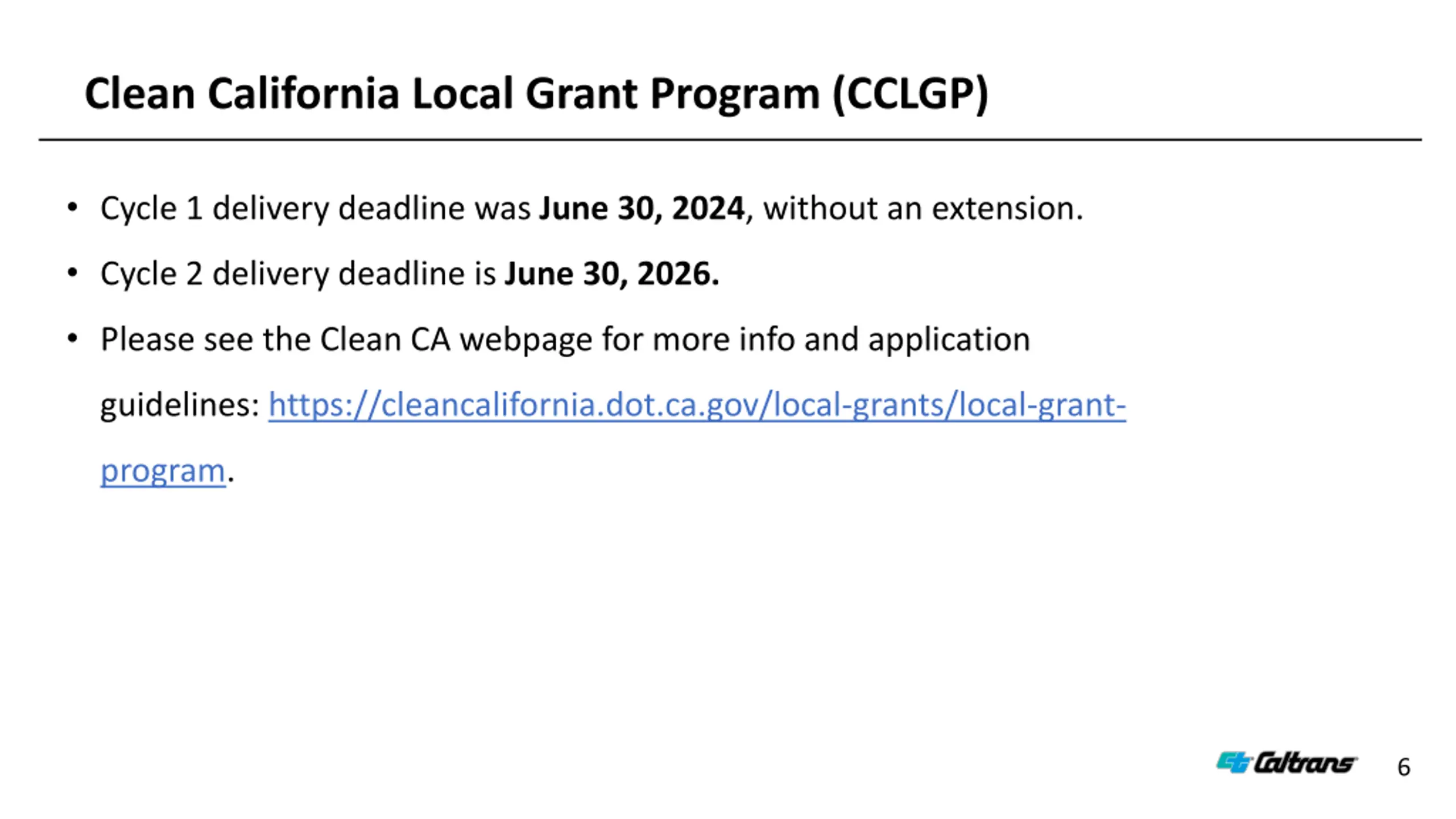 Clean California Local Grant Program (CCLGP)

• Cycle 1 delivery deadline was June 30, 2024, without an extension.

• Cycle 2 delivery deadline is June 30, 2026.

• Please see the Clean CA webpage for more info and application guidelines: https://cleancalifornia.dot.ca.gov/local-grants/local-grant-program.

Caltrans

6